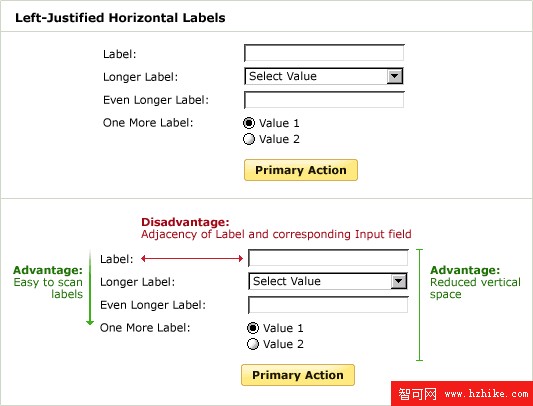 Left-Justified Horizontal Labels

Label:

Longer Label: Select Value

Even Longer Label:

One More Label: Value 1 Value 2

Primary Action

Disadvantage:
Adjacency of Label and corresponding Input field

Advantage:
Easy to scan labels

Label:

Longer Label: Select Value

Even Longer Label:

One More Label: Value 1 Value 2

Advantage:
Reduced vertical space

Primary Action

智可网 www.hzhike.com